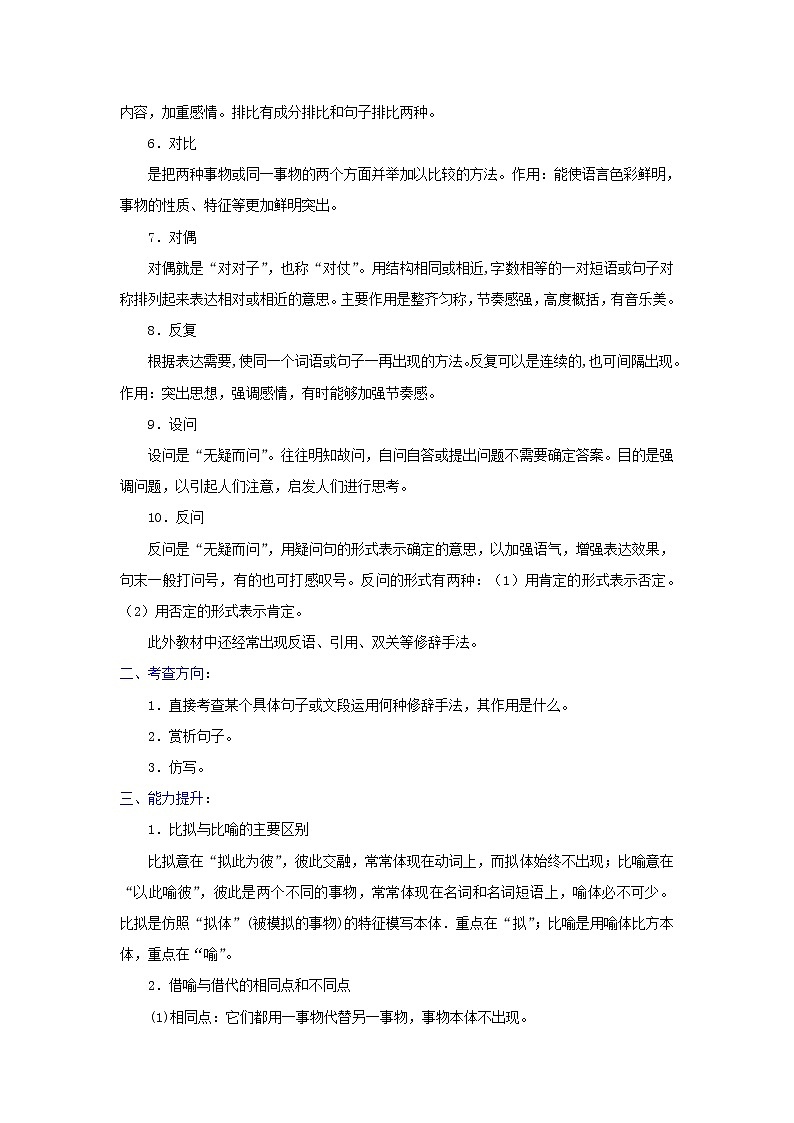 内容，加重感情。排比有成分排比和句子排比两种。

6．对比

是把两种事物或同一事物的两个方面并举加以比较的方法。作用：能使语言色彩鲜明，事物的性质、特征等更加鲜明突出。

7．对偶

对偶就是“对对子”，也称“对仗”。用结构相同或相近，字数相等的一对短语或句子对称排列起来表达相对或相近的意思。主要作用是整齐匀称，节奏感强，高度概括，有音乐美。

8．反复

根据表达需要，使同一个词语或句子一再出现的方法。反复可以是连续的，也可间隔出现。作用：突出思想，强调感情，有时能够加强节奏感。

9．设问

设问是“无疑而问”。往往明知故问，自问自答或提出问题不需要确定答案。目的是强调问题，以引起人们注意，启发人们进行思考。

10．反问

反问是“无疑而问”，用疑问句的形式表示确定的意思，以加强语气，增强表达效果，句末一般打问号，有的也可打感叹号。反问的形式有两种：（1）用肯定的形式表示否定。（2）用否定的形式表示肯定。

此外教材中还经常出现反语、引用、双关等修辞手法。

二、考查方向：

1．直接考查某个具体句子或文段运用何种修辞手法，其作用是什么。

2．赏析句子。

3．仿写。

三、能力提升：

1．比拟与比喻的主要区别

比拟意在“拟此为彼”，彼此交融，常常体现在动词上，而拟体始终不出现；比喻意在“以此喻彼”，彼此是两个不同的事物，常常体现在名词和名词短语上，喻体必不可少。比拟是仿照“拟体”（被模拟的事物）的特征模写本体．重点在“拟”；比喻是用喻体比方本体，重点在“喻”。

2．借喻与借代的相同点和不同点

⑴相同点：它们都用一事物代替另一事物，事物本体不出现。